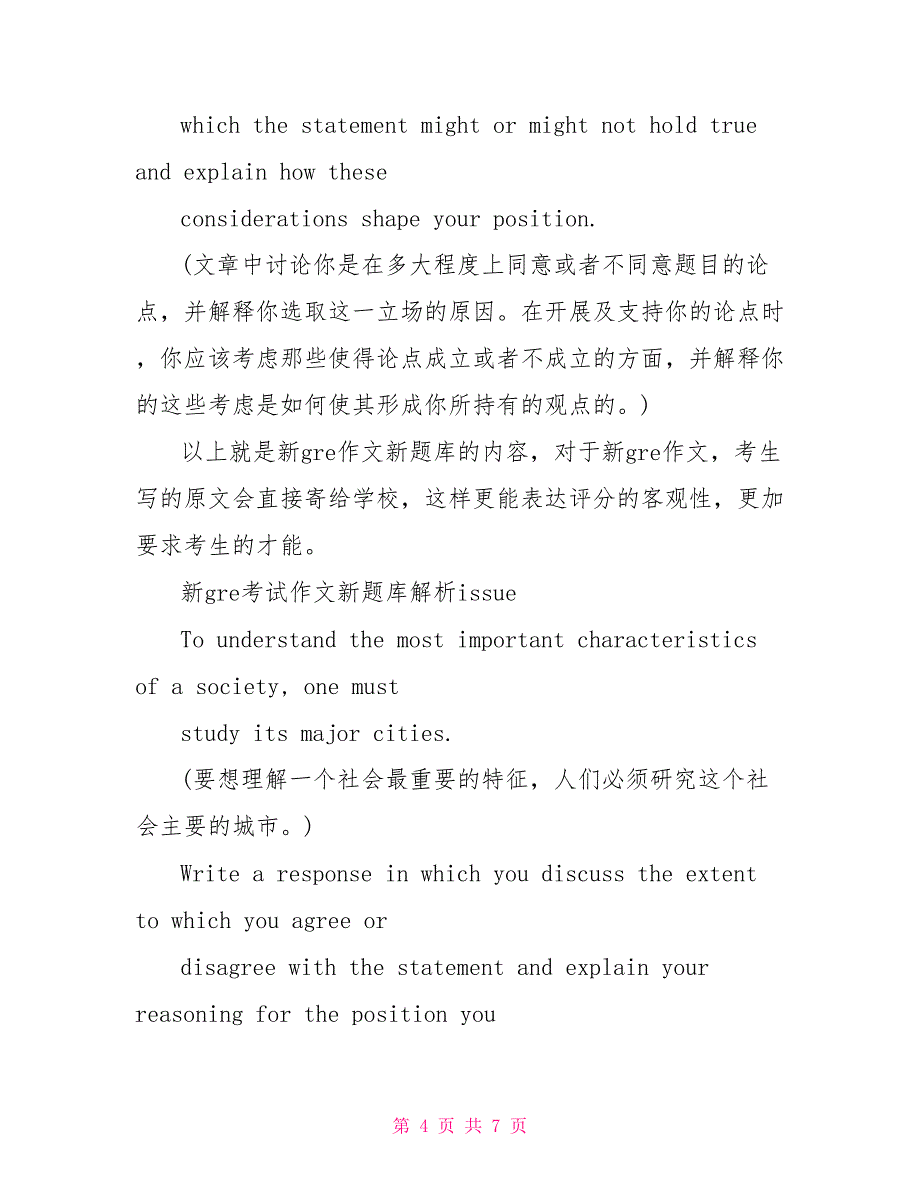 which the statement might or might not hold true and explain how these

considerations shape your position.

(文章中讨论你是在多大程度上同意或者不同意题目的论点，并解释你选取这一立场的原因。在开展及支持你的论点时，你应该考虑那些使得论点成立或者不成立的方面，并解释你的这些考虑是如何使其形成你所持有的观点的。)

以上就是新gre作文新题库的内容，对于新gre作文，考生写的原文会直接寄给学校，这样更能表达评分的客观性，更加要求考生的才能。

新gre考试作文新题库解析issue

To understand the most important characteristics of a society, one must

study its major cities.

(要想理解一个社会最重要的特征，人们必须研究这个社会主要的城市。)

Write a response in which you discuss the extent to which you agree or

disagree with the statement and explain your reasoning for the position you

第 4 页 共 7 页